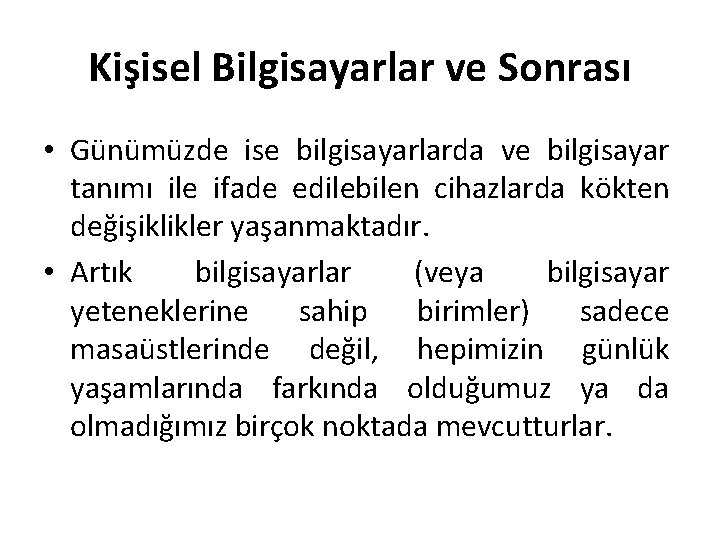 Kişisel Bilgisayarlar ve Sonrası

• Günümüzde ise bilgisayarlarda ve bilgisayar tanımı ile ifade edilebilen cihazlarda kökten değişiklikler yaşanmaktadır.

• Artık bilgisayarlar (veya bilgisayar yeteneklerine sahip birimler) sadece masaüstlerinde değil, hepimizin günlük yaşamlarında farkında olduğumuz ya da olmadığımız birçok noktada mevcutturlar.